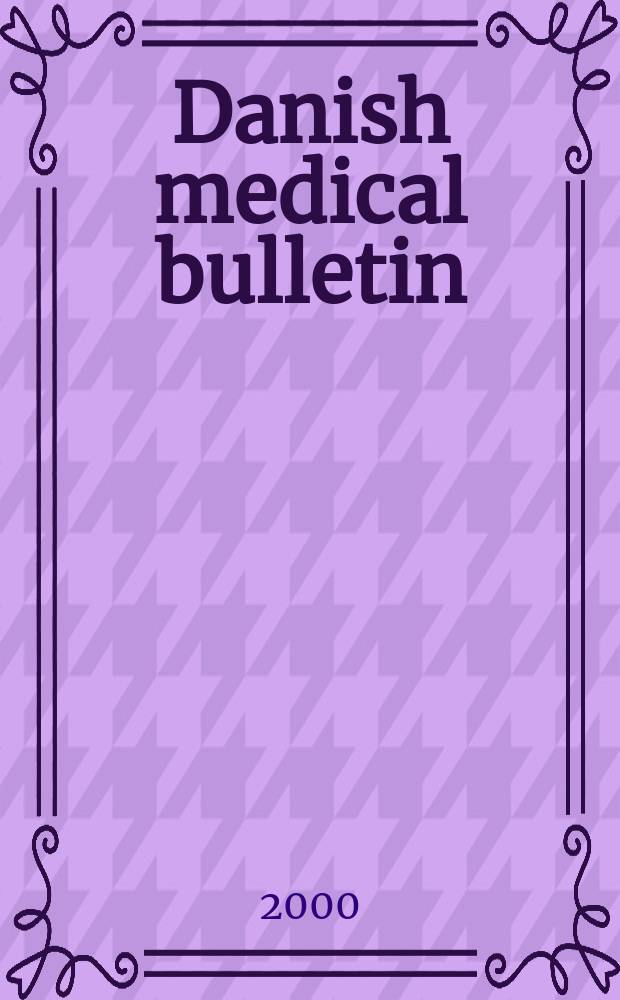 Danish medical bulletin

2000